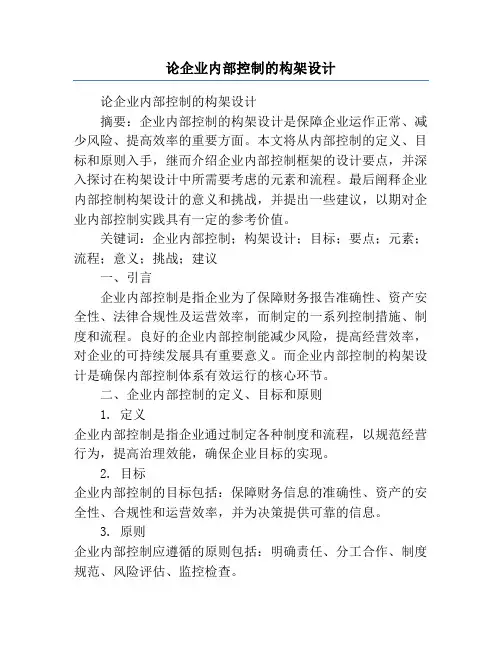 论企业内部控制的构架设计

论企业内部控制的构架设计

摘要：企业内部控制的构架设计是保障企业运作正常、减少风险、提高效率的重要方面。本文将从内部控制的定义、目标和原则入手，继而介绍企业内部控制框架的设计要点，并深入探讨在构架设计中所需要考虑的元素和流程。最后阐释企业内部控制构架设计的意义和挑战，并提出一些建议，以期对企业内部控制实践具有一定的参考价值。

关键词：企业内部控制；构架设计；目标；要点；元素；流程；意义；挑战；建议

一、引言

企业内部控制是指企业为了保障财务报告准确性、资产安全性、法律合规性及运营效率，而制定的一系列控制措施、制度和流程。良好的企业内部控制能减少风险，提高经营效率，对企业的可持续发展具有重要意义。而企业内部控制的构架设计是确保内部控制体系有效运行的核心环节。

二、企业内部控制的定义、目标和原则

1. 定义

企业内部控制是指企业通过制定各种制度和流程，以规范经营行为，提高治理效能，确保企业目标的实现。

2. 目标

企业内部控制的目标包括：保障财务信息的准确性、资产的安全性、合规性和运营效率，并为决策提供可靠的信息。

3. 原则

企业内部控制应遵循的原则包括：明确责任、分工合作、制度规范、风险评估、监控检查。